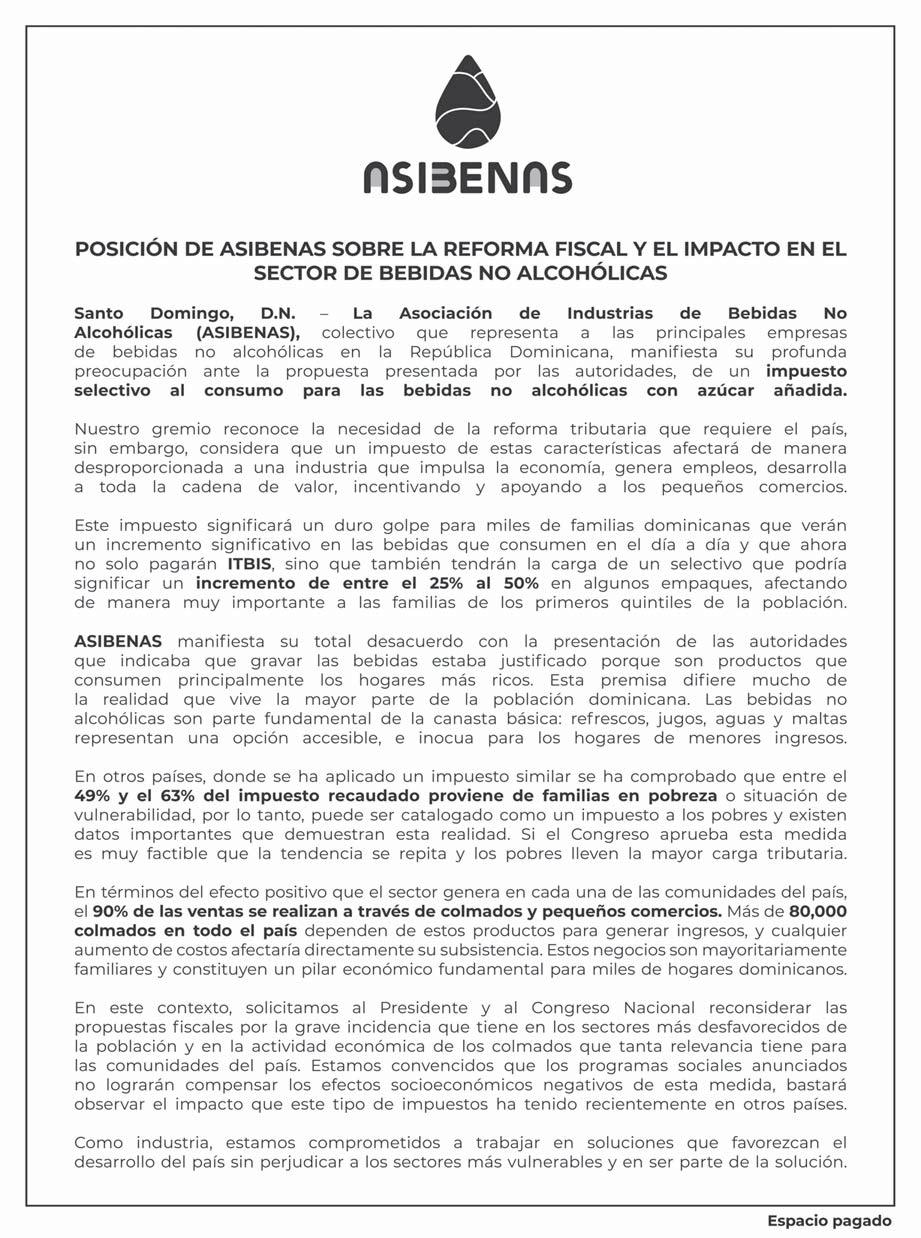 ASIBENAS

POSICIÓN DE ASIBENAS SOBRE LA REFORMA FISCAL Y EL IMPACTO EN EL SECTOR DE BEBIDAS NO ALCOHÓLICAS

Santo Domingo, D.N. – La Asociación de Industrias de Bebidas No Alcohólicas (ASIBENAS), colectivo que representa a las principales empresas de bebidas no alcohólicas en la República Dominicana, manifiesta su profunda preocupación ante la propuesta presentada por las autoridades, de un impuesto selectivo al consumo para las bebidas no alcohólicas con azúcar añadida.

Nuestro gremio reconoce la necesidad de la reforma tributaria que requiere el país, sin embargo, considera que un impuesto de estas características afectará de manera desproporcionada a una industria que impulsa la economía, genera empleos, desarrolla a toda la cadena de valor, incentivando y apoyando a los pequeños comercios.

Este impuesto significará un duro golpe para miles de familias dominicanas que verán un incremento significativo en las bebidas que consumen en el día a día y que ahora no solo pagarán ITBIS, sino que también tendrán la carga de un selectivo que podría significar un incremento de entre el 25% al 50% en algunos empaques, afectando de manera muy importante a las familias de los primeros quintiles de la población.

ASIBENAS manifiesta su total desacuerdo con la presentación de las autoridades que indicaba que gravar las bebidas estaba justificado porque son productos que consumen principalmente los hogares más ricos. Esta premisa difiere mucho de la realidad que vive la mayor parte de la población dominicana. Las bebidas no alcohólicas son parte fundamental de la canasta básica: refrescos, jugos, aguas y maltas representan una opción accesible, e inocua para los hogares de menores ingresos.

En otros países, donde se ha aplicado un impuesto similar se ha comprobado que entre el 49% y el 63% del impuesto recaudado proviene de familias en pobreza o situación de vulnerabilidad, por lo tanto, puede ser catalogado como un impuesto a los pobres y existen datos importantes que demuestran esta realidad. Si el Congreso aprueba esta medida es muy factible que la tendencia se repita y los pobres lleven la mayor carga tributaria.

En términos del efecto positivo que el sector genera en cada una de las comunidades del país, el 90% de las ventas se realizan a través de colmados y pequeños comercios. Más de 80,000 colmados en todo el país dependen de estos productos para generar ingresos, y cualquier aumento de costos afectaría directamente su subsistencia. Estos negocios son mayoritariamente familiares y constituyen un pilar económico fundamental para miles de hogares dominicanos.

En este contexto, solicitamos al Presidente y al Congreso Nacional reconsiderar las propuestas fiscales por la grave incidencia que tiene en los sectores más desfavorecidos de la población y en la actividad económica de los colmados que tanta relevancia tiene para las comunidades del país. Estamos convencidos que los programas sociales anunciados no lograrán compensar los efectos socioeconómicos negativos de esta medida, bastará observar el impacto que este tipo de impuestos ha tenido recientemente en otros países.

Como industria, estamos comprometidos a trabajar en soluciones que favorezcan el desarrollo del país sin perjudicar a los sectores más vulnerables y en ser parte de la solución.

Espacio pagado